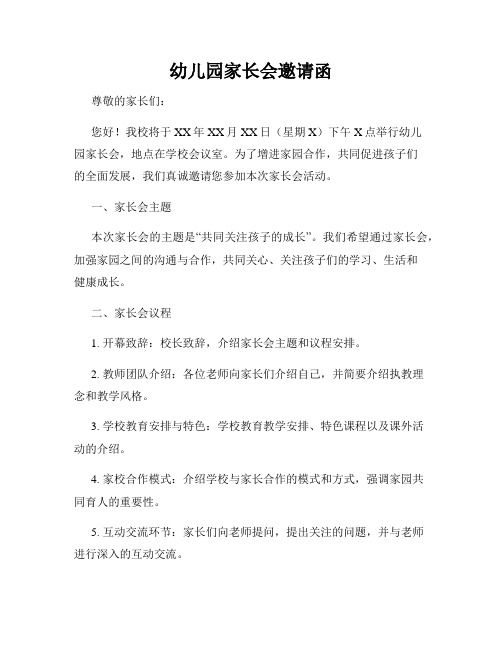 幼儿园家长会邀请函

尊敬的家长们：

您好！我校将于XX年XX月XX日（星期X）下午X点举行幼儿园家长会，地点在学校会议室。为了增进家园合作，共同促进孩子们的全面发展，我们真诚邀请您参加本次家长会活动。

一、家长会主题

本次家长会的主题是“共同关注孩子的成长”。我们希望通过家长会，加强家园之间的沟通与合作，共同关心、关注孩子们的学习、生活和健康成长。

二、家长会议程

1. 开幕致辞：校长致辞，介绍家长会主题和议程安排。

2. 教师团队介绍：各位老师向家长们介绍自己，并简要介绍执教理念和教学风格。

3. 学校教育安排与特色：学校教育教学安排、特色课程以及课外活动的介绍。

4. 家校合作模式：介绍学校与家长合作的模式和方式，强调家园共同育人的重要性。

5. 互动交流环节：家长们向老师提问，提出关注的问题，并与老师进行深入的互动交流。